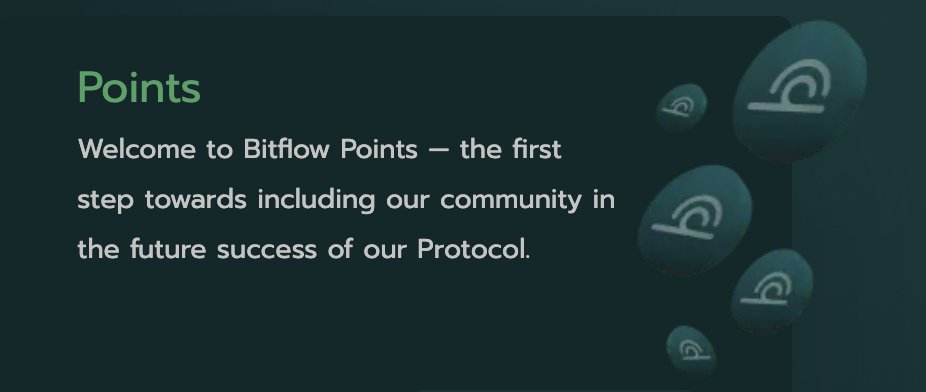 Points

Welcome to Bitflow Points — the first step towards including our community in the future success of our Protocol.